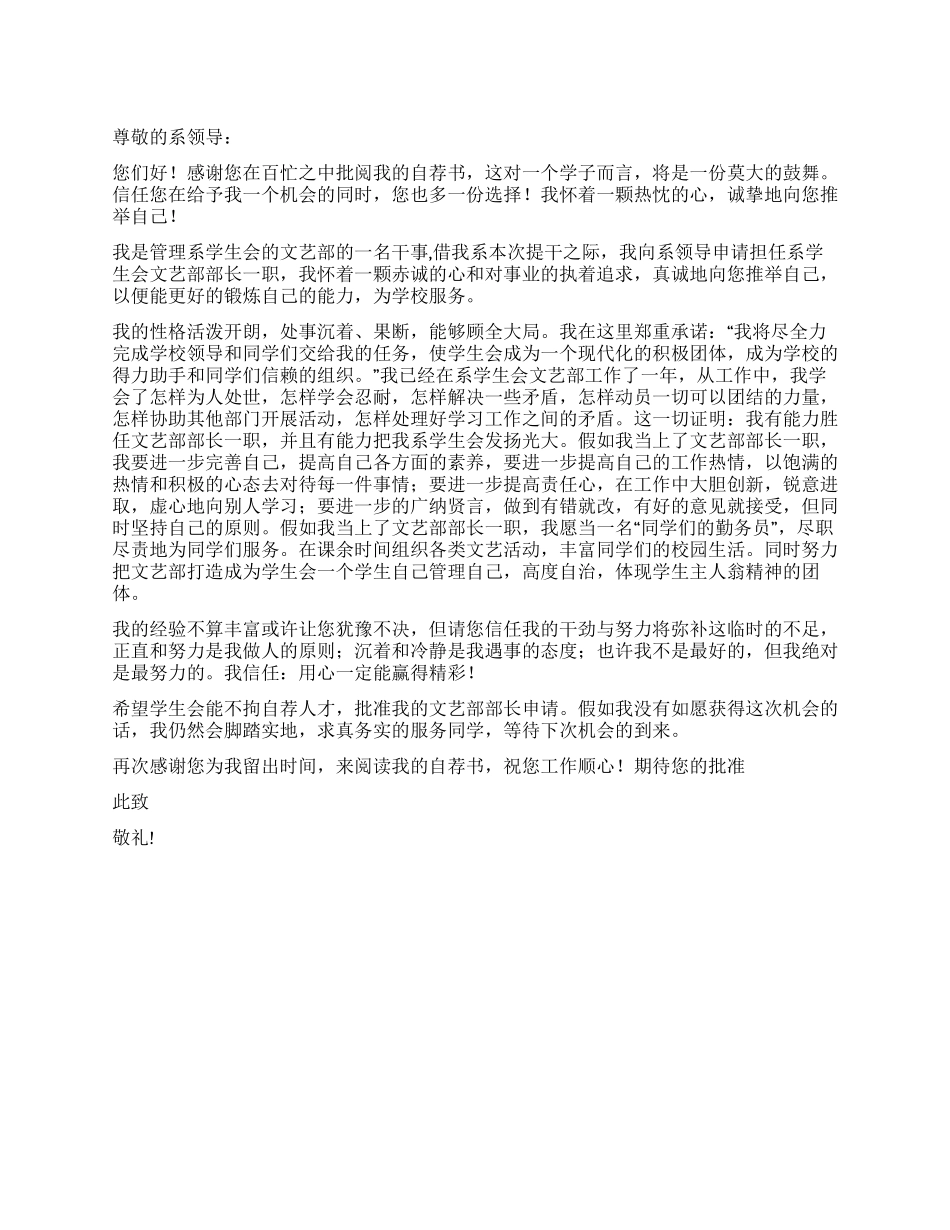 尊敬的系领导：

您们好！感谢您在百忙之中批阅我的自荐书，这对一个学子而言，将是一份莫大的鼓舞。信任您在给予我一个机会的同时，您也多一份选择！我怀着一颗热忱的心，诚挚地向您推举自己！

我是管理系学生会的文艺部的一名干事,借我系本次提干之际，我向系领导申请担任系学生会文艺部部长一职，我怀着一颗赤诚的心和对事业的执着追求，真诚地向您推举自己，以便能更好的锻炼自己的能力，为学校服务。

我的性格活泼开朗，处事沉着、果断，能够顾全大局。我在这里郑重承诺：“我将尽全力完成学校领导和同学们交给我的任务，使学生会成为一个现代化的积极团体，成为学校的得力助手和同学们信赖的组织。”我已经在系学生会文艺部工作了一年，从工作中，我学会了怎样为人处世，怎样学会忍耐，怎样解决一些矛盾，怎样动员一切可以团结的力量，怎样协助其他部门开展活动，怎样处理好学习工作之间的矛盾。这一切证明：我有能力胜任文艺部部长一职，并且有能力把我系学生会发扬光大。假如我当上了文艺部部长一职，我要进一步完善自己，提高自己各方面的素养，要进一步提高自己的工作热情，以饱满的热情和积极的心态去对待每一件事情；要进一步提高责任心，在工作中大胆创新，锐意进取，虚心地向别人学习；要进一步的广纳贤言，做到有错就改，有好的意见就接受，但同时坚持自己的原则。假如我当上了文艺部部长一职，我愿当一名“同学们的勤务员”，尽职尽责地为同学们服务。在课余时间组织各类文艺活动，丰富同学们的校园生活。同时努力把文艺部打造成为学生会一个学生自己管理自己，高度自治，体现学生主人翁精神的团体。

我的经验不算丰富或许让您犹豫不决，但请您信任我的干劲与努力将弥补这临时的不足，正直和努力是我做人的原则；沉着和冷静是我遇事的态度；也许我不是最好的，但我绝对是最努力的。我信任：用心一定能赢得精彩！

希望学生会能不拘自荐人才，批准我的文艺部部长申请。假如我没有如愿获得这次机会的话，我仍然会脚踏实地，求真务实的服务同学，等待下次机会的到来。

再次感谢您为我留出时间，来阅读我的自荐书，祝您工作顺心！期待您的批准

此致

敬礼!